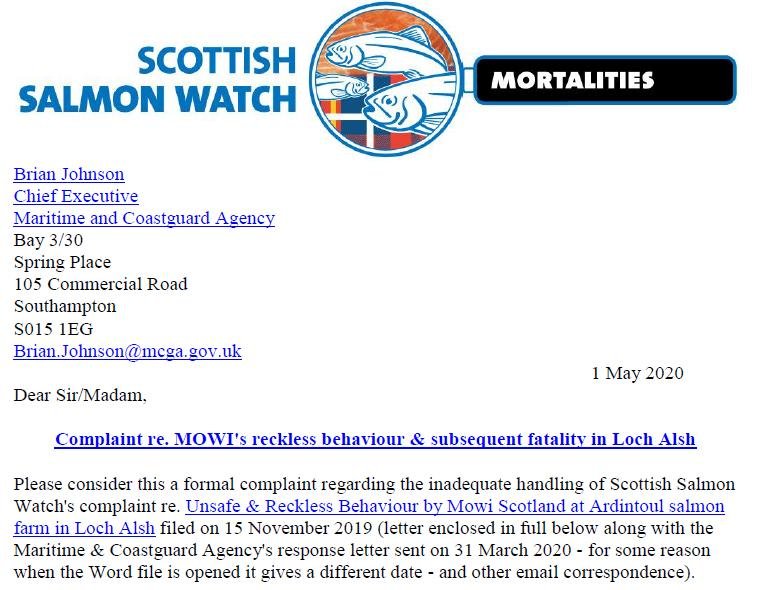 SCOTTISH SALMON WATCH

MORTALITIES

Brian Johnson
Chief Executive
Maritime and Coastguard Agency
Bay 3/30
Spring Place
105 Commercial Road
Southampton
S015 1EG
Brian.Johnson@mcga.gov.uk

1 May 2020

Dear Sir/Madam,

Complaint re. MOWI's reckless behaviour & subsequent fatality in Loch Alsh

Please consider this a formal complaint regarding the inadequate handling of Scottish Salmon Watch's complaint re. Unsafe & Reckless Behaviour by Mowi Scotland at Ardintoul salmon farm in Loch Alsh filed on 15 November 2019 (letter enclosed in full below along with the Maritime & Coastguard Agency's response letter sent on 31 March 2020 - for some reason when the Word file is opened it gives a different date - and other email correspondence).